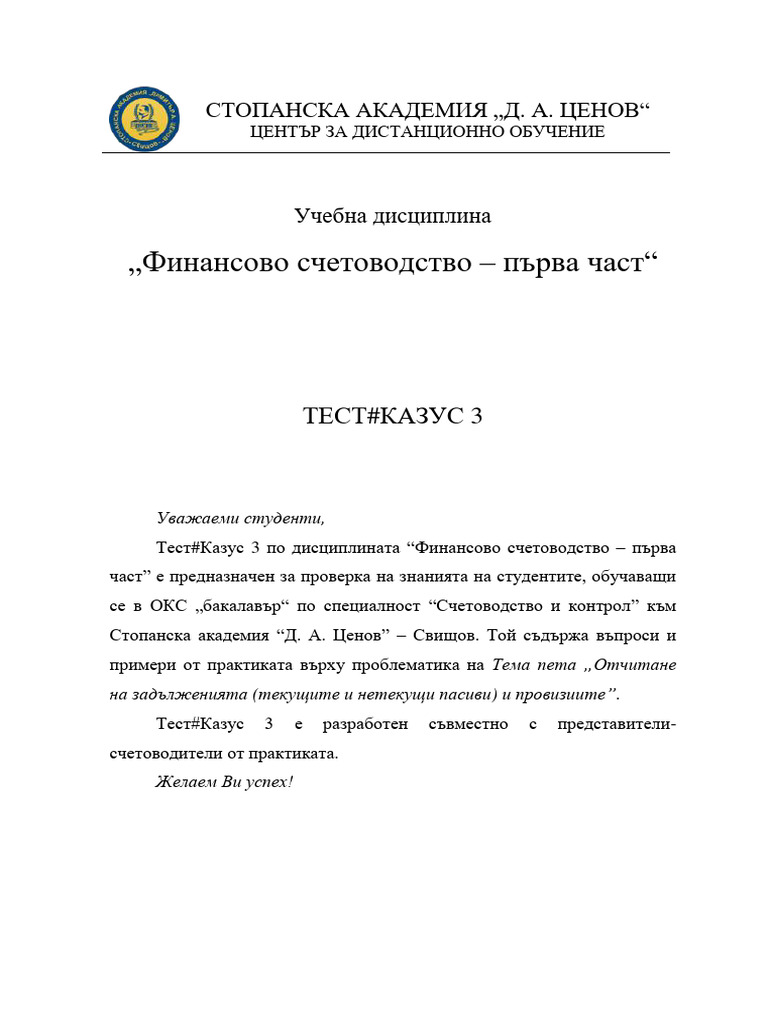 СТОПАНСКА АКАДЕМИЯ „Д. А. ЦЕНОВ“
ЦЕНТЪР ЗА ДИСТАНЦИОННО ОБУЧЕНИЕ

Учебна дисциплина

„Финансово счетоводство – първа част“

ТЕСТ#КАЗУС 3

Уважаеми студенти,

Тест#Казус 3 по дисциплината "Финансово счетоводство – първа част" е предназначен за проверка на знанията на студентите, обучаващи се в ОКС „бакалавър“ по специалност "Счетоводство и контрол" към Стопанска академия "Д. А. Ценов" – Свищов. Той съдържа въпроси и примери от практиката върху проблематика на Тема пета „Отчитане на задълженията (текущите и нетекущи пасиви) и провизиите".

Тест#Казус 3 е разработен съвместно с представители-счетоводители от практиката.

Желаем Ви успех!